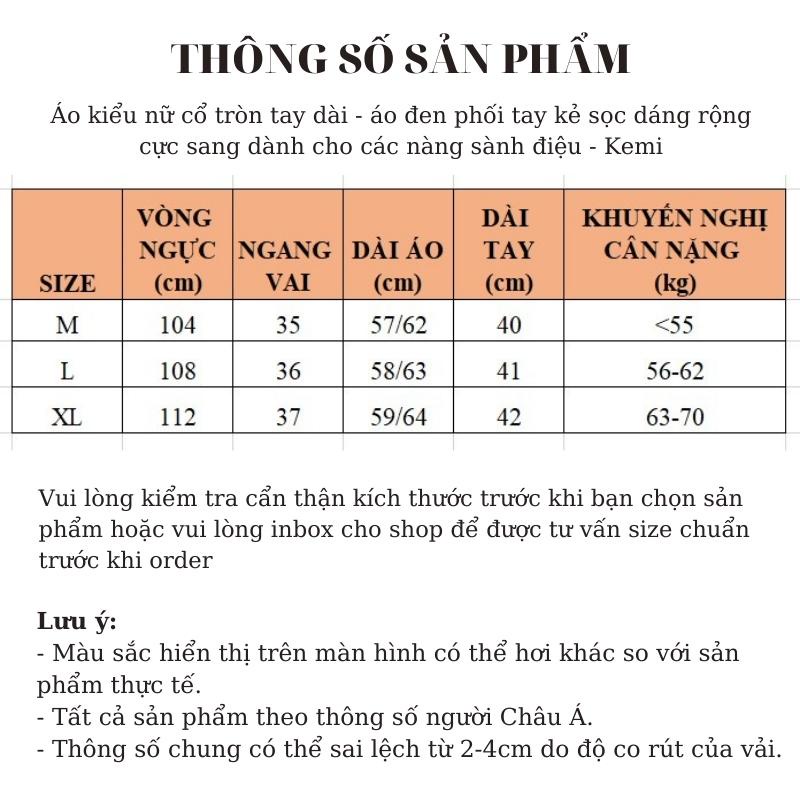 THÔNG SỐ SẢN PHẨM

Áo kiểu nữ cổ tròn tay dài - áo đen phối tay kẻ sọc dáng rộng cực sang dành cho các nàng sành điệu - Kemi

| SIZE | VÒNG NGỰC (cm) | NGANG VAI | DÀI ÁO (cm) | DÀI TAY (cm) | KHUYẾN NGHỊ CÂN NẶNG (kg) |
|---|---|---|---|---|---|
| M | 104 | 35 | 57/62 | 40 | <55 |
| L | 108 | 36 | 58/63 | 41 | 56-62 |
| XL | 112 | 37 | 59/64 | 42 | 63-70 |

Vui lòng kiểm tra cẩn thận kích thước trước khi bạn chọn sản phẩm hoặc vui lòng inbox cho shop để được tư vấn size chuẩn trước khi order

Lưu ý:
- Màu sắc hiển thị trên màn hình có thể hơi khác so với sản phẩm thực tế.
- Tất cả sản phẩm theo thông số người Châu Á.
- Thông số chung có thể sai lệch từ 2-4cm do độ co rút của vải.